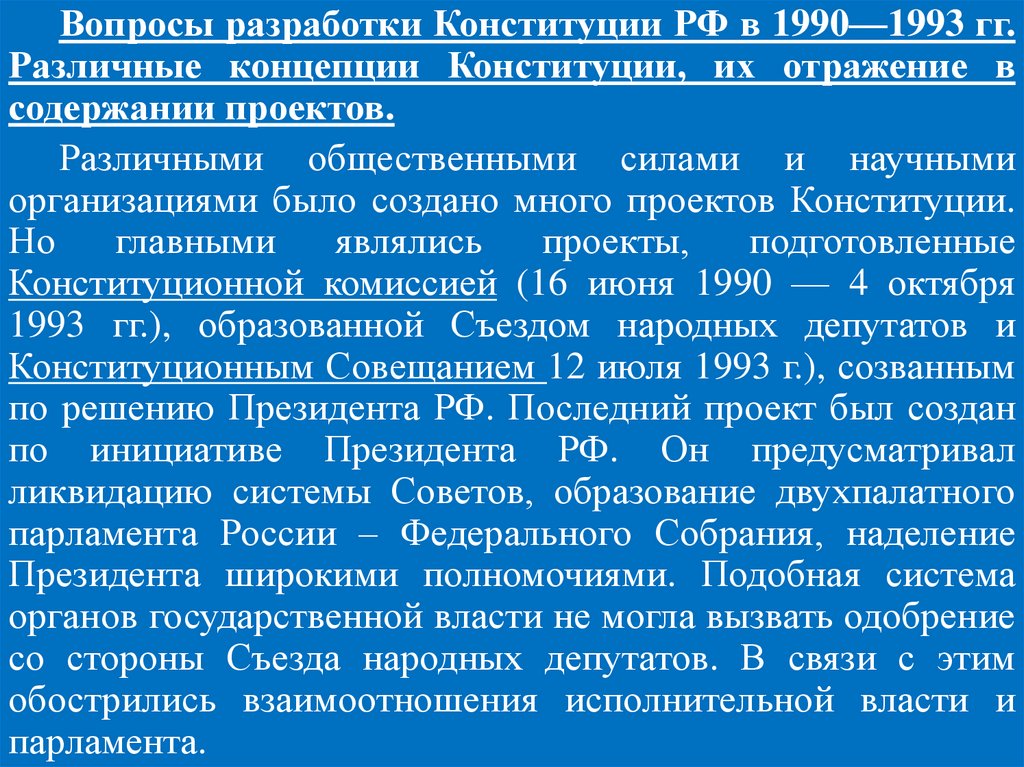 Вопросы разработки Конституции РФ в 1990—1993 гг. Различные концепции Конституции, их отражение в содержании проектов.

Различными общественными силами и научными организациями было создано много проектов Конституции. Но главными являлись проекты, подготовленные Конституционной комиссией (16 июня 1990 — 4 октября 1993 гг.), образованной Съездом народных депутатов и Конституционным Совещанием 12 июля 1993 г.), созванным по решению Президента РФ. Последний проект был создан по инициативе Президента РФ. Он предусматривал ликвидацию системы Советов, образование двухпалатного парламента России – Федерального Собрания, наделение Президента широкими полномочиями. Подобная система органов государственной власти не могла вызвать одобрение со стороны Съезда народных депутатов. В связи с этим обострились взаимоотношения исполнительной власти и парламента.